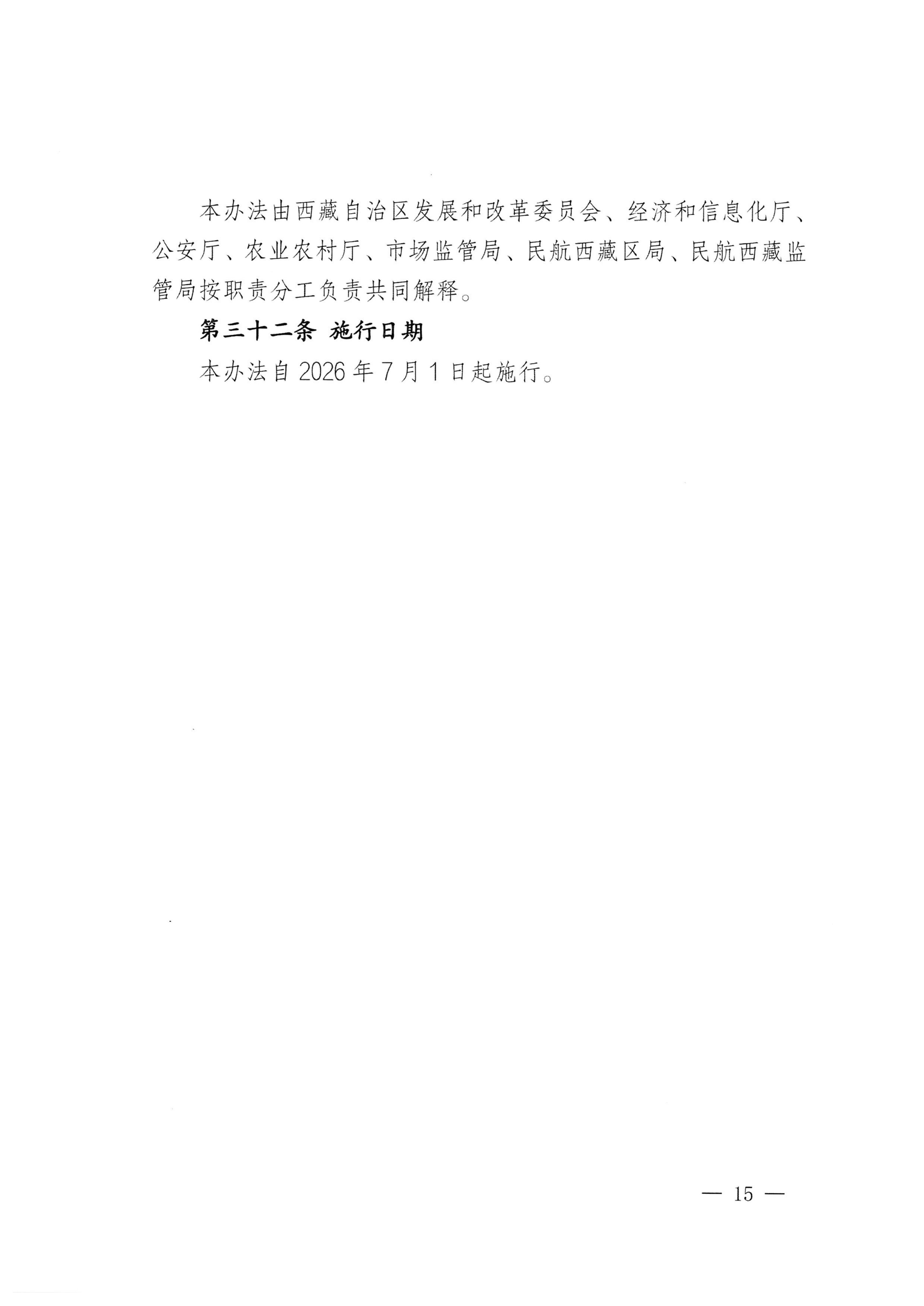 本办法由西藏自治区发展和改革委员会、经济和信息化厅、公安厅、农业农村厅、市场监管局、民航西藏区局、民航西藏监管局按职责分工负责共同解释。

第三十二条 施行日期

本办法自 2026 年 7 月 1 日起施行。

— 15 —